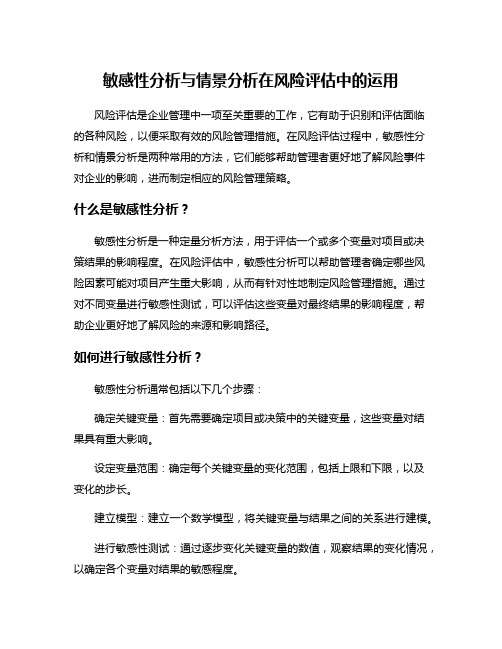 敏感性分析与情景分析在风险评估中的运用

风险评估是企业管理中一项至关重要的工作，它有助于识别和评估面临的各种风险，以便采取有效的风险管理措施。在风险评估过程中，敏感性分析和情景分析是两种常用的方法，它们能够帮助管理者更好地了解风险事件对企业的影响，进而制定相应的风险管理策略。

什么是敏感性分析？

敏感性分析是一种定量分析方法，用于评估一个或多个变量对项目或决策结果的影响程度。在风险评估中，敏感性分析可以帮助管理者确定哪些风险因素可能对项目产生重大影响，从而有针对性地制定风险管理措施。通过对不同变量进行敏感性测试，可以评估这些变量对最终结果的影响程度，帮助企业更好地了解风险的来源和影响路径。

如何进行敏感性分析？

敏感性分析通常包括以下几个步骤：

确定关键变量：首先需要确定项目或决策中的关键变量，这些变量对结果具有重大影响。

设定变量范围：确定每个关键变量的变化范围，包括上限和下限，以及变化的步长。

建立模型：建立一个数学模型，将关键变量与结果之间的关系进行建模。

进行敏感性测试：通过逐步变化关键变量的数值，观察结果的变化情况，以确定各个变量对结果的敏感程度。